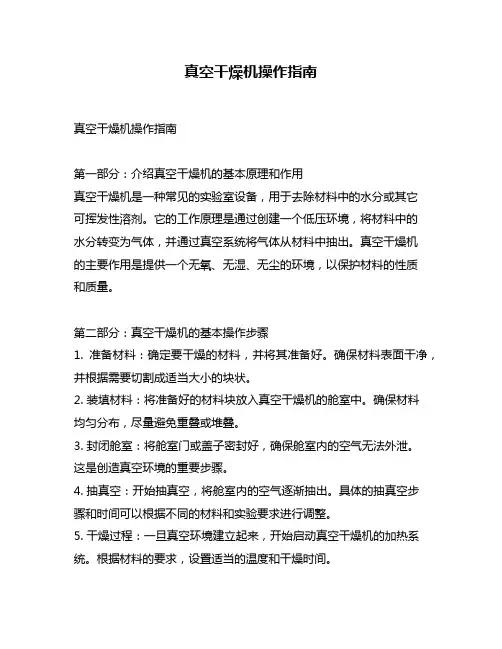 真空干燥机操作指南

真空干燥机操作指南

第一部分：介绍真空干燥机的基本原理和作用
真空干燥机是一种常见的实验室设备，用于去除材料中的水分或其它可挥发性溶剂。它的工作原理是通过创建一个低压环境，将材料中的水分转变为气体，并通过真空系统将气体从材料中抽出。真空干燥机的主要作用是提供一个无氧、无湿、无尘的环境，以保护材料的性质和质量。

第二部分：真空干燥机的基本操作步骤
1. 准备材料：确定要干燥的材料，并将其准备好。确保材料表面干净，并根据需要切割成适当大小的块状。
2. 装填材料：将准备好的材料块放入真空干燥机的舱室中。确保材料均匀分布，尽量避免重叠或堆叠。
3. 封闭舱室：将舱室门或盖子密封好，确保舱室内的空气无法外泄。这是创造真空环境的重要步骤。
4. 抽真空：开始抽真空，将舱室内的空气逐渐抽出。具体的抽真空步骤和时间可以根据不同的材料和实验要求进行调整。
5. 干燥过程：一旦真空环境建立起来，开始启动真空干燥机的加热系统。根据材料的要求，设置适当的温度和干燥时间。